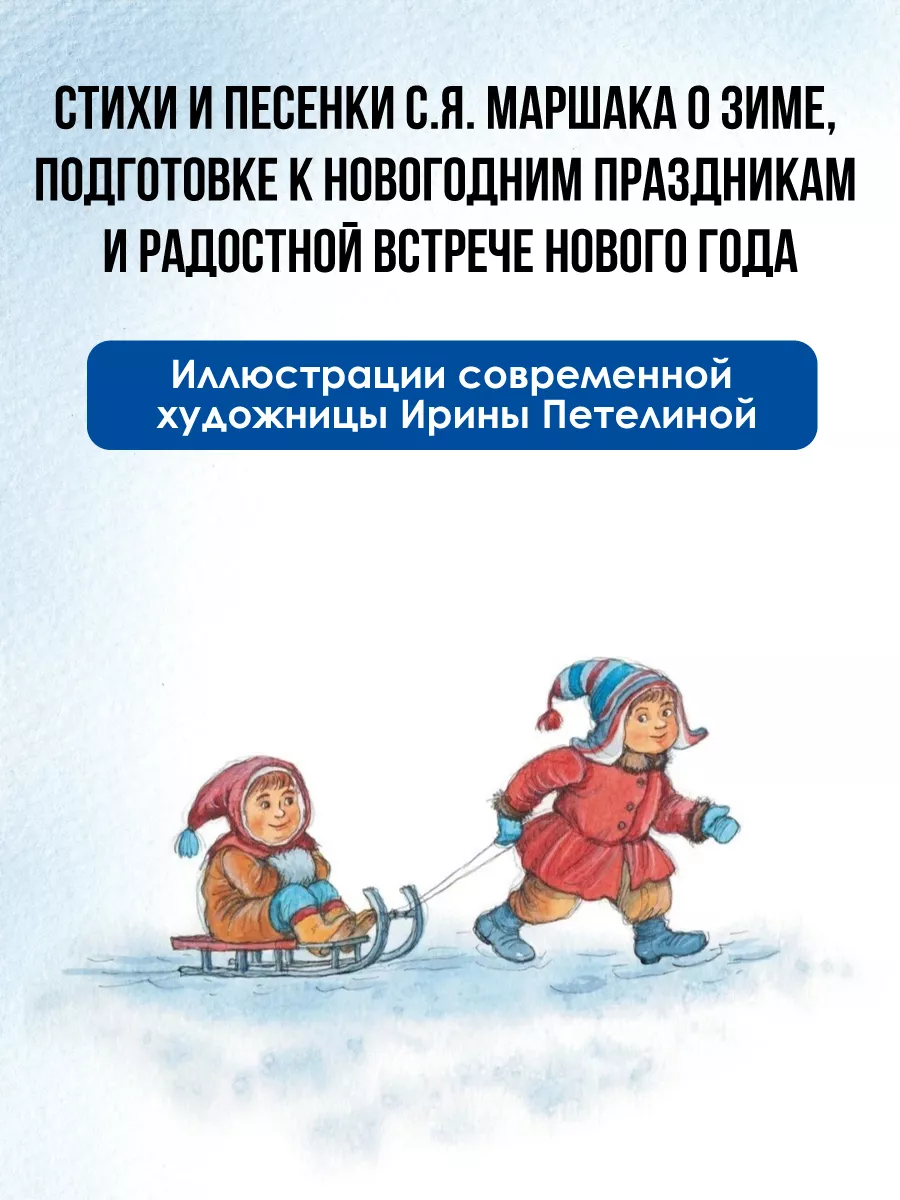 СТИХИ И ПЕСЕНКИ С.Я. МАРШАКА О ЗИМЕ, ПОДГОТОВКЕ К НОВОГОДНИМ ПРАЗДНИКАМ И РАДОСТНОЙ ВСТРЕЧЕ НОВОГО ГОДА

Иллюстрации современной художницы Ирины Петелиной